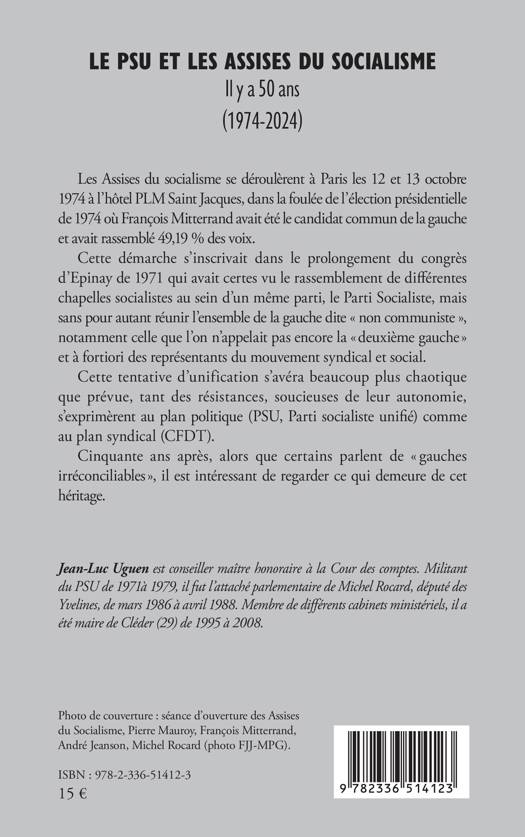 LE PSU ET LES ASSISES DU SOCIALISME
Il y a 50 ans
(1974-2024)

Les Assises du socialisme se déroulèrent à Paris les 12 et 13 octobre 1974 à l'hôtel PLM Saint Jacques, dans la foulée de l'élection présidentielle de 1974 où François Mitterrand avait été le candidat commun de la gauche et avait rassemblé 49,19 % des voix.

Cette démarche s'inscrivait dans le prolongement du congrès d'Epinay de 1971 qui avait certes vu le rassemblement de différentes chapelles socialistes au sein d'un même parti, le Parti Socialiste, mais sans pour autant réunir l'ensemble de la gauche dite « non communiste », notamment celle que l'on n'appelait pas encore la « deuxième gauche » et à fortiori des représentants du mouvement syndical et social.

Cette tentative d'unification s'avéra beaucoup plus chaotique que prévue, tant des résistances, soucieuses de leur autonomie, s'exprimèrent au plan politique (PSU, Parti socialiste unifié) comme au plan syndical (CFDT).

Cinquante ans après, alors que certains parlent de « gauches irréconciliables », il est intéressant de regarder ce qui demeure de cet héritage.

Jean-Luc Uguen est conseiller maître honoraire à la Cour des comptes. Militant du PSU de 1971à 1979, il fut l'attaché parlementaire de Michel Rocard, député des Yvelines, de mars 1986 à avril 1988. Membre de différents cabinets ministériels, il a été maire de Cléder (29) de 1995 à 2008.

Photo de couverture : séance d'ouverture des Assises du Socialisme, Pierre Mauroy, François Mitterrand, André Jeanson, Michel Rocard (photo FJJ-MPG).

ISBN : 978-2-336-51412-3
15 €

9 782336 514123